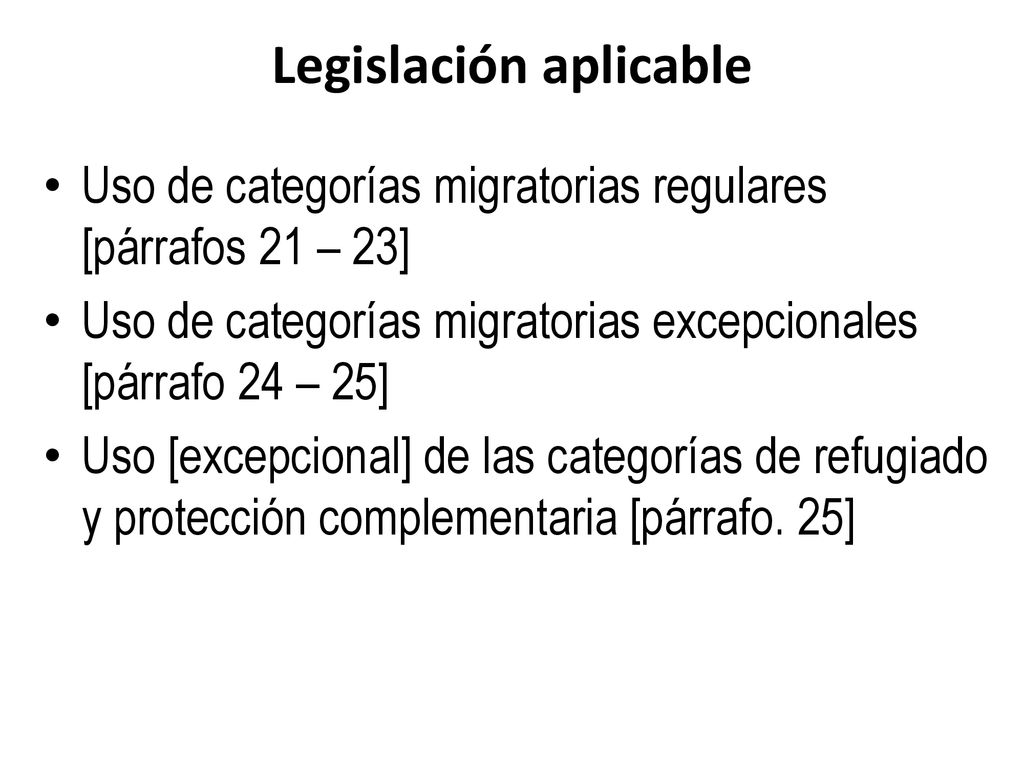 Legislación aplicable

• Uso de categorías migratorias regulares [párrafos 21 – 23]
• Uso de categorías migratorias excepcionales [párrafo 24 – 25]
• Uso [excepcional] de las categorías de refugiado y protección complementaria [párrafo. 25]